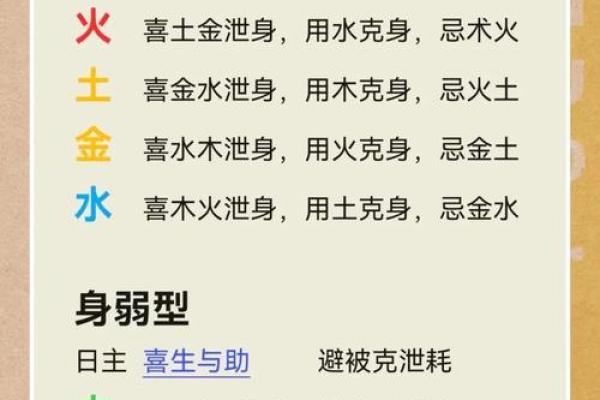 火 喜土金泄身，用水克身，忌术火
土 喜金水泄身，用木克身，忌火土
金 喜水木泄身，用火克身，忌金土
水 喜木火泄身，用土克身，忌金水

身弱型

日主 喜生与助 避被克泄耗